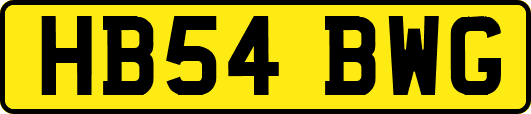 HB54 BWG